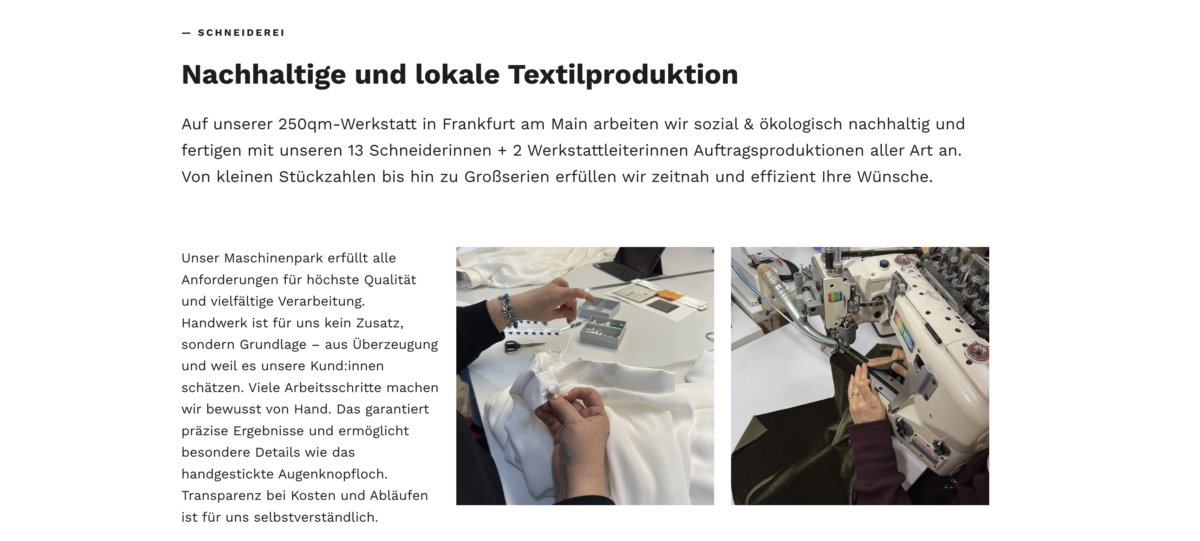 — SCHNEIDEREI

Nachhaltige und lokale Textilproduktion

Auf unserer 250qm-Werkstatt in Frankfurt am Main arbeiten wir sozial & ökologisch nachhaltig und fertigen mit unseren 13 Schneiderinnen + 2 Werkstattleiterinnen Auftragsproduktionen aller Art an. Von kleinen Stückzahlen bis hin zu Großserien erfüllen wir zeitnah und effizient Ihre Wünsche.

Unser Maschinenpark erfüllt alle Anforderungen für höchste Qualität und vielfältige Verarbeitung.
Handwerk ist für uns kein Zusatz, sondern Grundlage – aus Überzeugung und weil es unsere Kund:innen schätzen. Viele Arbeitsschritte machen wir bewusst von Hand. Das garantiert präzise Ergebnisse und ermöglicht besondere Details wie das handgestickte Augenknopfloch. Transparenz bei Kosten und Abläufen ist für uns selbstverständlich.